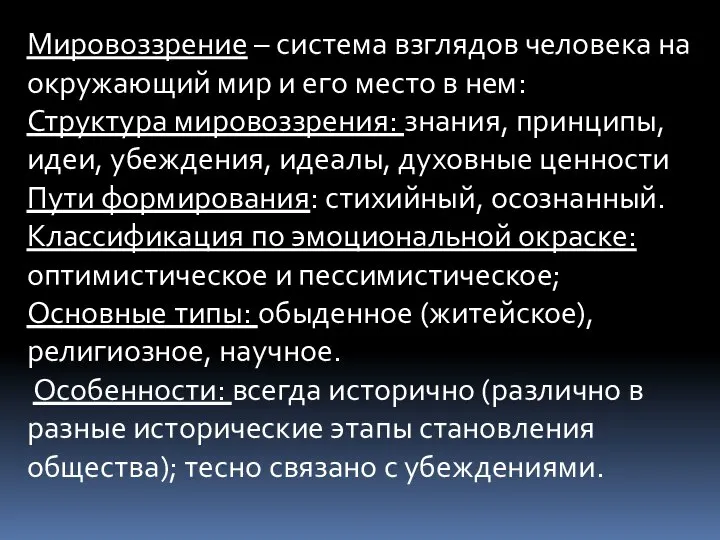 Мировоззрение – система взглядов человека на окружающий мир и его место в нем:
Структура мировоззрения: знания, принципы, идеи, убеждения, идеалы, духовные ценности
Пути формирования: стихийный, осознанный.
Классификация по эмоциональной окраске: оптимистическое и пессимистическое;
Основные типы: обыденное (житейское), религиозное, научное.
Особенности: всегда исторично (различно в разные исторические этапы становления общества); тесно связано с убеждениями.